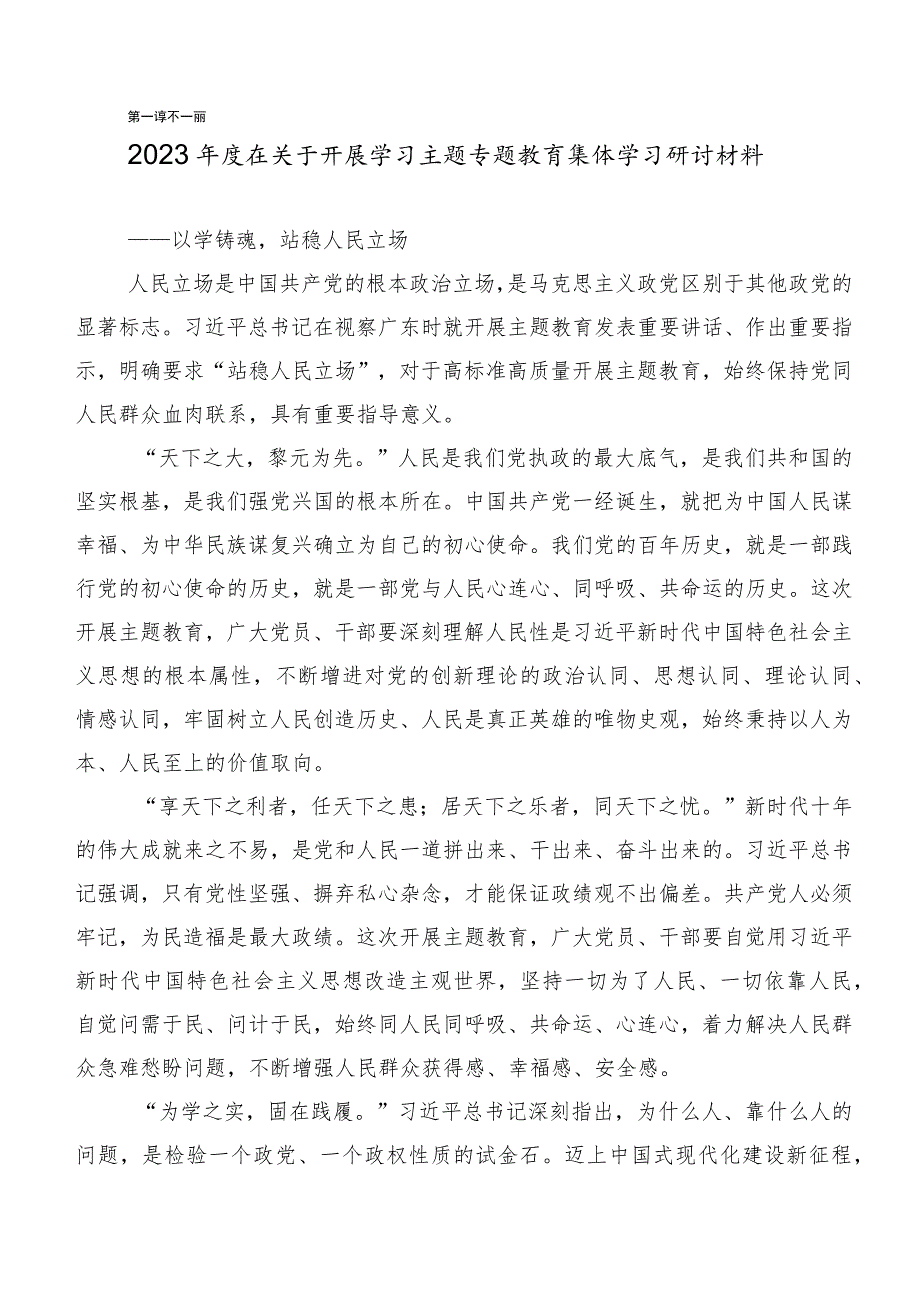 第一谭不一丽

2023年度在关于开展学习主题专题教育集体学习研讨材料

——以学铸魂，站稳人民立场

人民立场是中国共产党的根本政治立场，是马克思主义政党区别于其他政党的显著标志。习近平总书记在视察广东时就开展主题教育发表重要讲话、作出重要指示，明确要求“站稳人民立场”，对于高标准高质量开展主题教育，始终保持党同人民群众血肉联系，具有重要指导意义。

“天下之大，黎元为先。”人民是我们党执政的最大底气，是我们共和国的坚实根基，是我们强党兴国的根本所在。中国共产党一经诞生，就把为中国人民谋幸福、为中华民族谋复兴确立为自己的初心使命。我们党的百年历史，就是一部践行党的初心使命的历史，就是一部党与人民心连心、同呼吸、共命运的历史。这次开展主题教育，广大党员、干部要深刻理解人民性是习近平新时代中国特色社会主义思想的根本属性，不断增进对党的创新理论的政治认同、思想认同、理论认同、情感认同，牢固树立人民创造历史、人民是真正英雄的唯物史观，始终秉持以人为本、人民至上的价值取向。

“享天下之利者，任天下之患；居天下之乐者，同天下之忧。”新时代十年的伟大成就来之不易，是党和人民一道拼出来、干出来、奋斗出来的。习近平总书记强调，只有党性坚强、摒弃私心杂念，才能保证政绩观不出偏差。共产党人必须牢记，为民造福是最大政绩。这次开展主题教育，广大党员、干部要自觉用习近平新时代中国特色社会主义思想改造主观世界，坚持一切为了人民、一切依靠人民，自觉问需于民、问计于民，始终同人民同呼吸、共命运、心连心，着力解决人民群众急难愁盼问题，不断增强人民群众获得感、幸福感、安全感。

“为学之实，固在践履。”习近平总书记深刻指出，为什么人、靠什么人的问题，是检验一个政党、一个政权性质的试金石。迈上中国式现代化建设新征程，